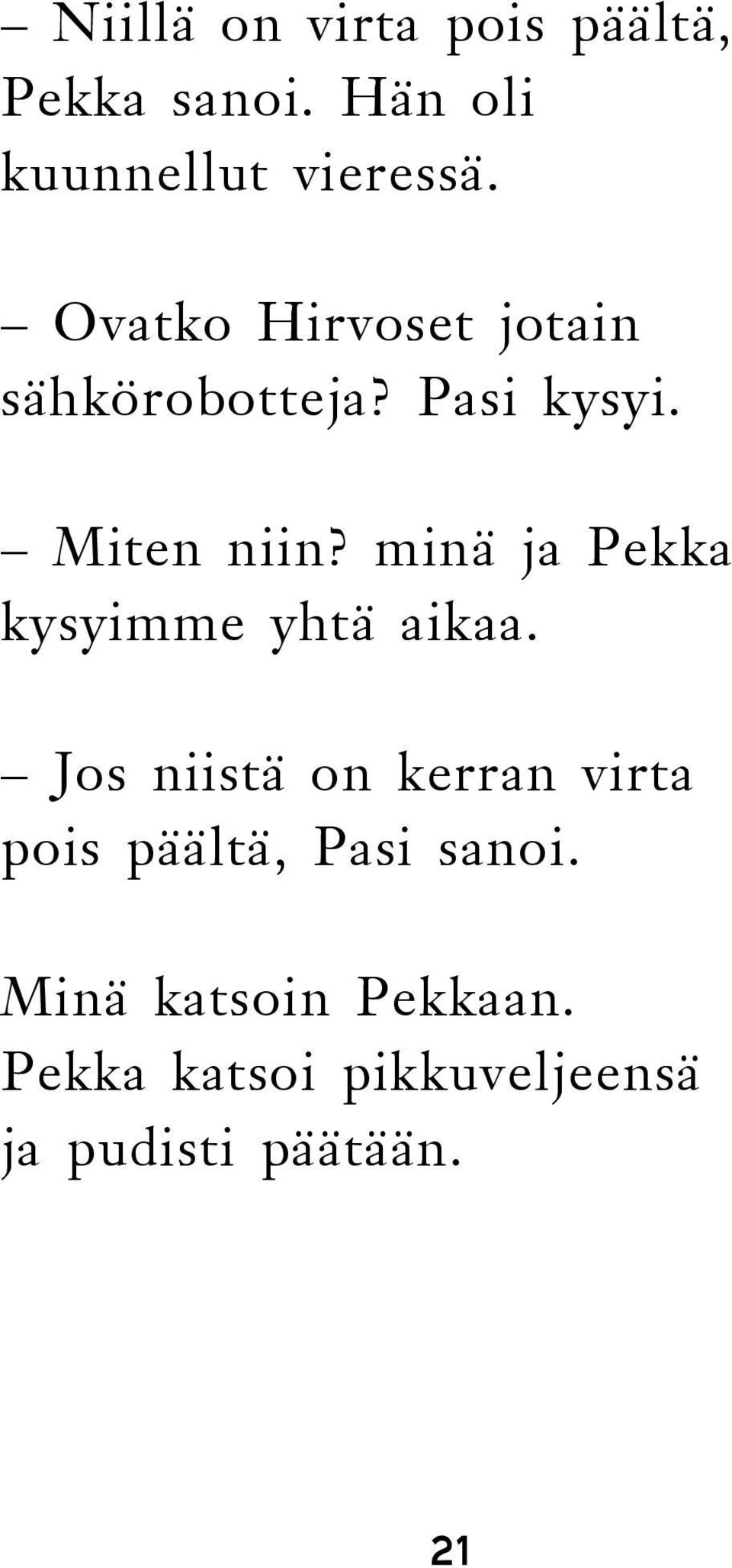 – Niillä on virta pois päältä, Pekka sanoi. Hän oli kuunnellut vieressä.

– Ovatko Hirvoset jotain sähkörobotteja? Pasi kysyi.

– Miten niin? minä ja Pekka kysyimme yhtä aikaa.

– Jos niistä on kerran virta pois päältä, Pasi sanoi.

Minä katsoin Pekkaan. Pekka katsoi pikkuveljeensä ja pudisti päätään.

21